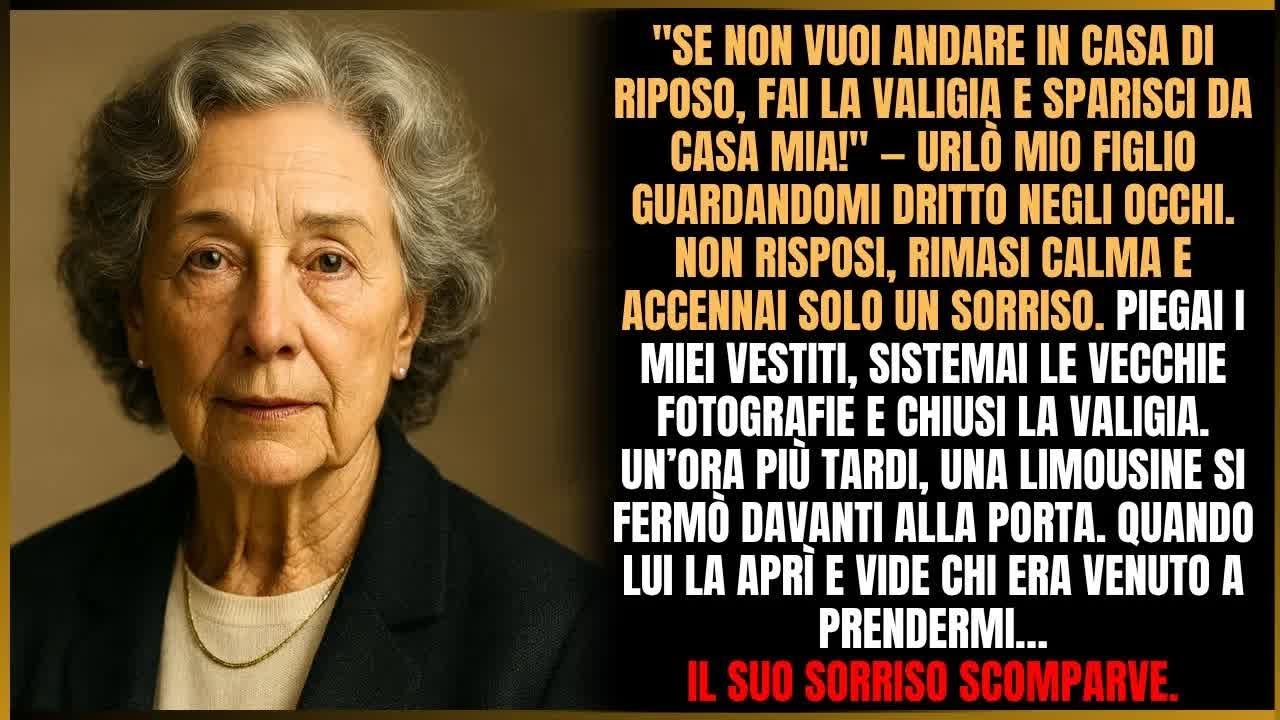 "SE NON VUOI ANDARE IN CASA DI RIPOSO, FAI LA VALIGIA E SPARISCI DA CASA MIA!" – URLÒ MIO FIGLIO GUARDANDOMI DRITTO NEGLI OCCHI. NON RISPOSI, RIMASI CALMA E ACCENNAI SOLO UN SORRISO. PIEGAI I MIEI VESTITI, SISTEMAI LE VECCHIE FOTOGRAFIE E CHIUSI LA VALIGIA. UN'ORA PIÙ TARDI, UNA LIMOUSINE SI FERMÒ DAVANTI ALLA PORTA. QUANDO LUI LA APRÌ E VIDE CHI ERA VENUTO A PRENDERMI...
IL SUO SORRISO SCOMPARVE.